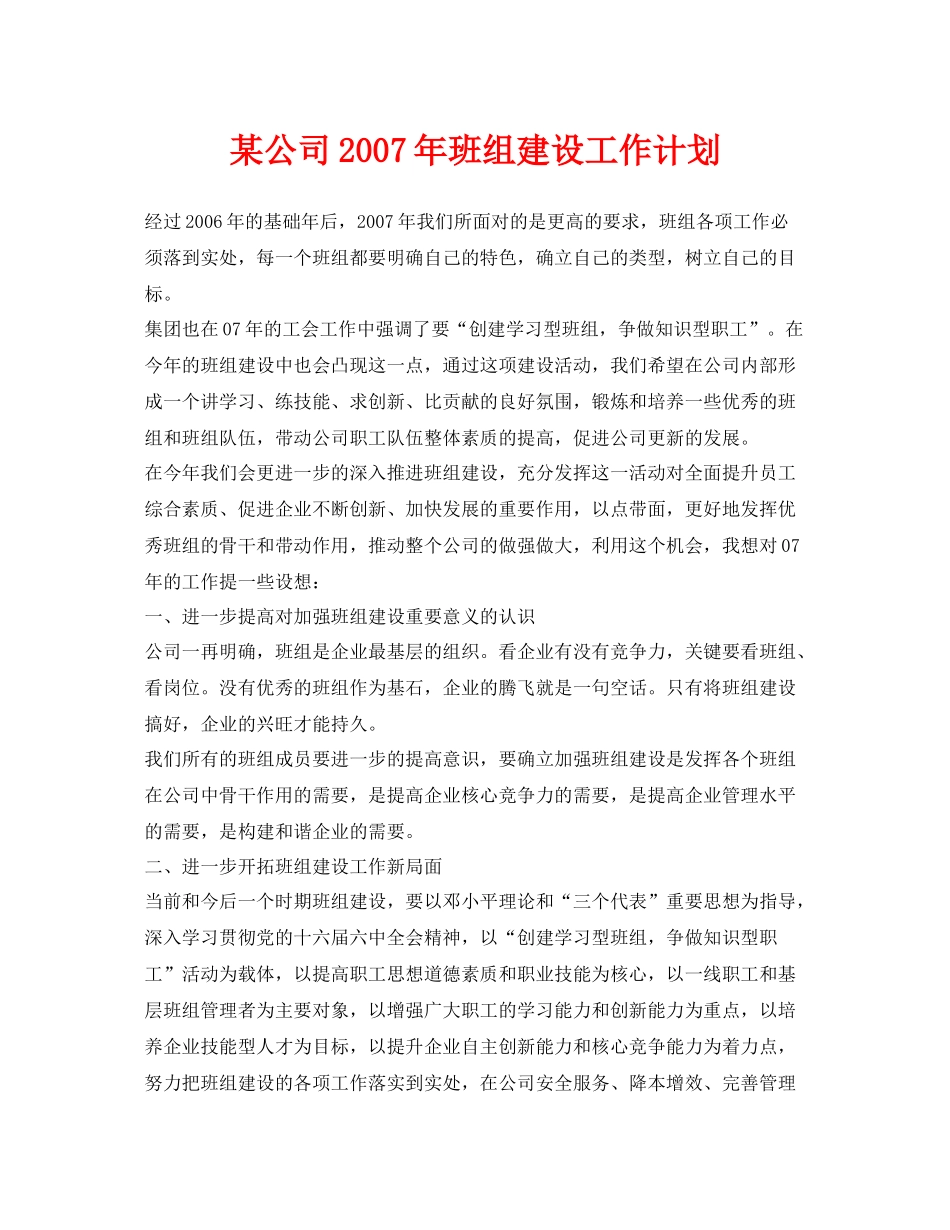 某公司2007年班组建设工作计划

经过2006年的基础年后，2007年我们所面对的是更高的要求，班组各项工作必须落到实处，每一个班组都要明确自己的特色，确立自己的类型，树立自己的目标。

集团也在07年的工会工作中强调了要“创建学习型班组，争做知识型职工”。在今年的班组建设中也会凸现这一点，通过这项建设活动，我们希望在公司内部形成一个讲学习、练技能、求创新、比贡献的良好氛围，锻炼和培养一些优秀的班组和班组队伍，带动公司职工队伍整体素质的提高，促进公司更新的发展。

在今年我们会更进一步的深入推进班组建设，充分发挥这一活动对全面提升员工综合素质、促进企业不断创新、加快发展的重要作用，以点带面，更好地发挥优秀班组的骨干和带动作用，推动整个公司的做强做大，利用这个机会，我想对07年的工作提一些设想：

一、进一步提高对加强班组建设重要意义的认识

公司一再明确，班组是企业最基层的组织。看企业有没有竞争力，关键要看班组、看岗位。没有优秀的班组作为基石，企业的腾飞就是一句空话。只有将班组建设搞好，企业的兴旺才能持久。

我们所有的班组成员要进一步的提高意识，要确立加强班组建设是发挥各个班组在公司中骨干作用的需要，是提高企业核心竞争力的需要，是提高企业管理水平的需要，是构建和谐企业的需要。

二、进一步开拓班组建设工作新局面

当前和今后一个时期班组建设，要以邓小平理论和“三个代表”重要思想为指导，深入学习贯彻党的十六届六中全会精神，以“创建学习型班组，争做知识型职工”活动为载体，以提高职工思想道德素质和职业技能为核心，以一线职工和基层班组管理者为主要对象，以增强广大职工的学习能力和创新能力为重点，以培养企业技能型人才为目标，以提升企业自主创新能力和核心竞争能力为着力点，努力把班组建设的各项工作落实到实处，在公司安全服务、降本增效、完善管理